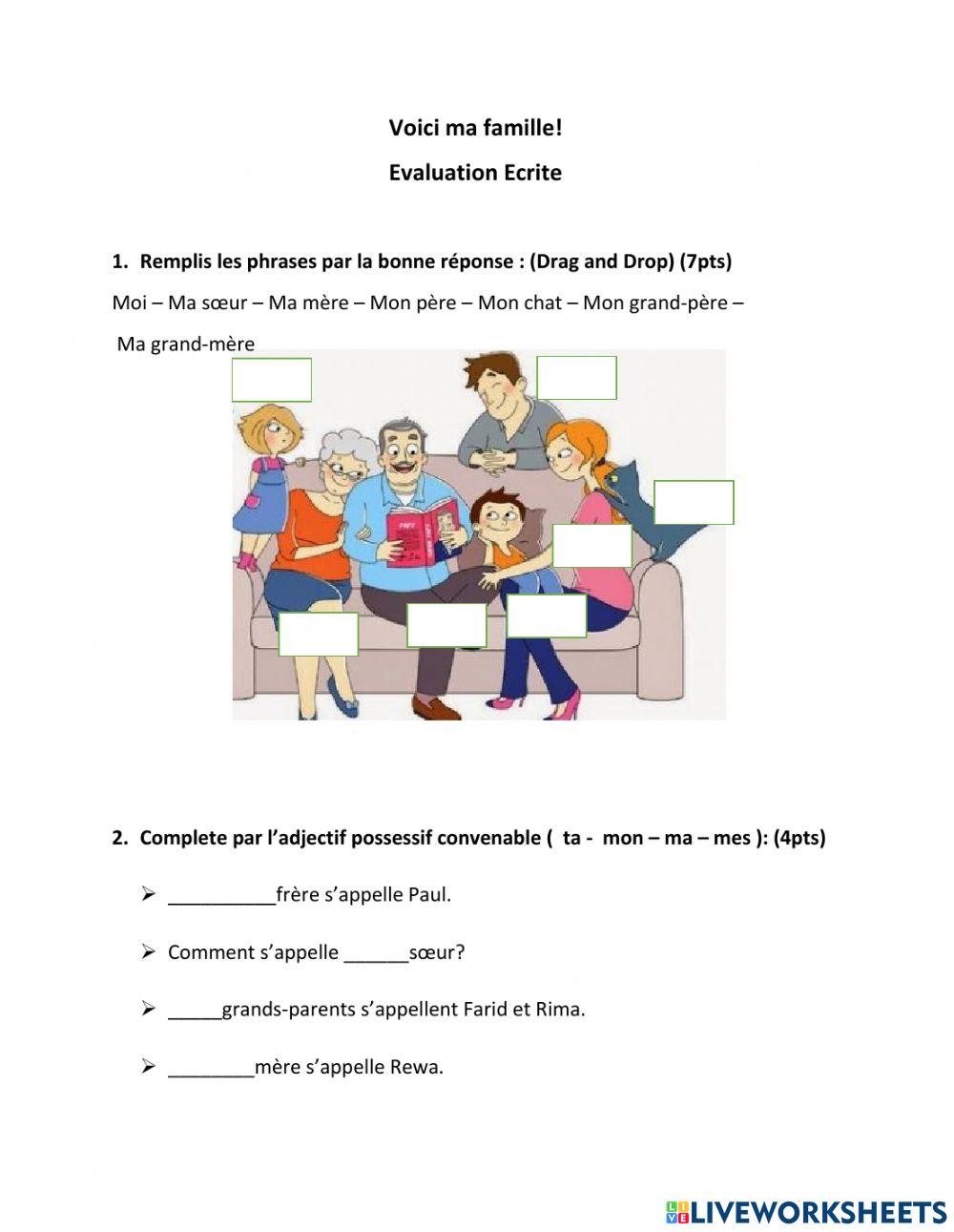 Voici ma famille!

Evaluation Ecrite

1. Remplis les phrases par la bonne réponse : (Drag and Drop) (7pts)

Moi – Ma sœur – Ma mère – Mon père – Mon chat – Mon grand-père – Ma grand-mère

2. Complete par l'adjectif possessif convenable ( ta - mon – ma – mes ): (4pts)

➢ __________frère s'appelle Paul.

➢ Comment s'appelle ______sœur?

➢ _____grands-parents s'appellent Farid et Rima.

➢ ________mère s'appelle Rewa.

LIVEWORKSHEETS